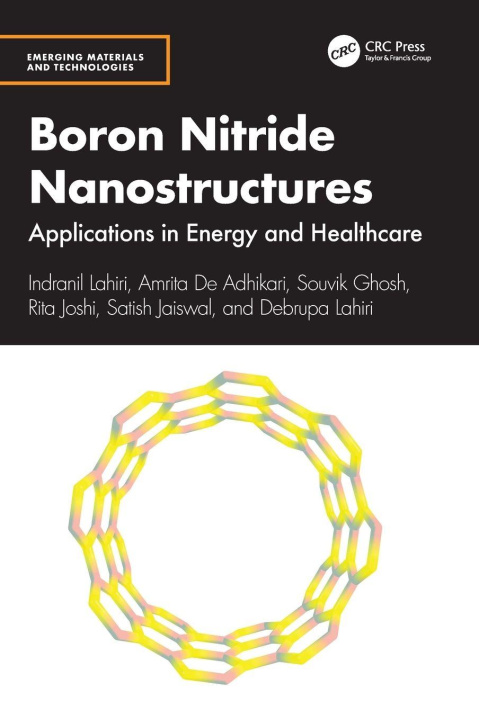 EMERGING MATERIALS AND TECHNOLOGIES

CRC CRC Press
Taylor & Francis Group

Boron Nitride Nanostructures

Applications in Energy and Healthcare

Indranil Lahiri, Amrita De Adhikari, Souvik Ghosh, Rita Joshi, Satish Jaiswal, and Debrupa Lahiri